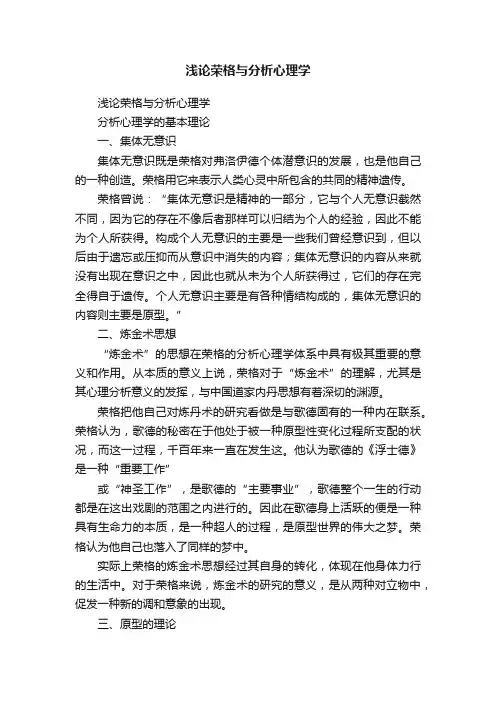 浅论荣格与分析心理学

浅论荣格与分析心理学

分析心理学的基本理论

一、集体无意识

集体无意识既是荣格对弗洛伊德个体潜意识的发展，也是他自己的一种创造。荣格用它来表示人类心灵中所包含的共同的精神遗传。

荣格曾说：“集体无意识是精神的一部分，它与个人无意识截然不同，因为它的存在不像后者那样可以归结为个人的经验，因此不能为个人所获得。构成个人无意识的主要是一些我们曾经意识到，但以后由于遗忘或压抑而从意识中消失的内容；集体无意识的内容从来就没有出现在意识之中，因此也就从未为个人所获得过，它们的存在完全得自于遗传。个人无意识主要是有各种情结构成的，集体无意识的内容则主要是原型。”

二、炼金术思想

“炼金术”的思想在荣格的分析心理学体系中具有极其重要的意义和作用。从本质的意义上说，荣格对于“炼金术”的理解，尤其是其心理分析意义的发挥，与中国道家内丹思想有着深切的渊源。

荣格把他自己对炼丹术的研究看做是与歌德固有的一种内在联系。荣格认为，歌德的秘密在于他处于被一种原型性变化过程所支配的状况，而这一过程，千百年来一直在发生这。他认为歌德的《浮士德》是一种“重要工作”

或“神圣工作”，是歌德的“主要事业”，歌德整个一生的行动都是在这出戏剧的范围之内进行的。因此在歌德身上活跃的便是一种具有生命力的本质，是一种超人的过程，是原型世界的伟大之梦。荣格认为他自己也落入了同样的梦中。

实际上荣格的炼金术思想经过其自身的转化，体现在他身体力行的生活中。对于荣格来说，炼金术的研究的意义，是从两种对立物中，促发一种新的调和意象的出现。

三、原型的理论